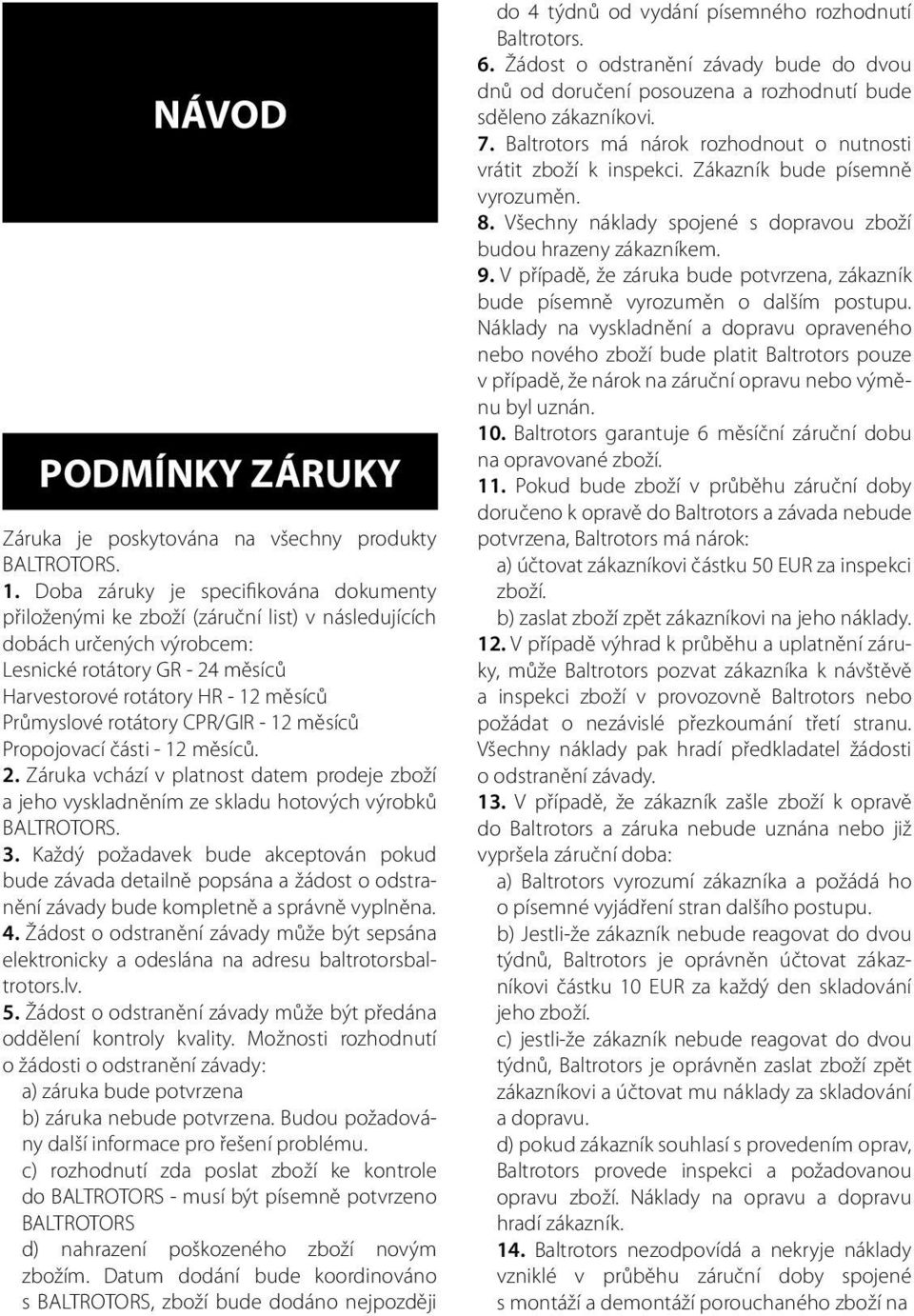 NÁVOD

PODMÍNKY ZÁRUKY

Záruka je poskytována na všechny produkty BALTROTORS.

1. Doba záruky je specifikována dokumenty přiloženými ke zboží (záruční list) v následujících dobách určených výrobcem:
Lesnické rotátory GR - 24 měsíců
Harvestorové rotátory HR - 12 měsíců
Průmyslové rotátory CPR/GIR - 12 měsíců
Propojovací části - 12 měsíců.

2. Záruka vchází v platnost datem prodeje zboží a jeho vyskladněním ze skladu hotových výrobků BALTROTORS.

3. Každý požadavek bude akceptován pokud bude závada detailně popsána a žádost o odstranění závady bude kompletně a správně vyplněna.

4. Žádost o odstranění závady může být sepsána elektronicky a odeslána na adresu baltrotorsbaltrotors.lv.

5. Žádost o odstranění závady může být předána oddělení kontroly kvality. Možnosti rozhodnutí o žádosti o odstranění závady:
a) záruka bude potvrzena
b) záruka nebude potvrzena. Budou požadovány další informace pro řešení problému.
c) rozhodnutí zda poslat zboží ke kontrole do BALTROTORS - musí být písemně potvrzeno BALTROTORS
d) nahrazení poškozeného zboží novým zbožím. Datum dodání bude koordinováno s BALTROTORS, zboží bude dodáno nejpozději do 4 týdnů od vydání písemného rozhodnutí Baltrotors.

6. Žádost o odstranění závady bude do dvou dnů od doručení posouzena a rozhodnutí bude sděleno zákazníkovi.

7. Baltrotors má nárok rozhodnout o nutnosti vrátit zboží k inspekci. Zákazník bude písemně vyrozuměn.

8. Všechny náklady spojené s dopravou zboží budou hrazeny zákazníkem.

9. V případě, že záruka bude potvrzena, zákazník bude písemně vyrozuměn o dalším postupu. Náklady na vyskladnění a dopravu opraveného nebo nového zboží bude platit Baltrotors pouze v případě, že nárok na záruční opravu nebo výměnu byl uznán.

10. Baltrotors garantuje 6 měsíční záruční dobu na opravované zboží.

11. Pokud bude zboží v průběhu záruční doby doručeno k opravě do Baltrotors a závada nebude potvrzena, Baltrotors má nárok:
a) účtovat zákazníkovi částku 50 EUR za inspekci zboží.
b) zaslat zboží zpět zákazníkovi na jeho náklady.

12. V případě výhrad k průběhu a uplatnění záruky, může Baltrotors pozvat zákazníka k návštěvě a inspekci zboží v provozovně Baltrotors nebo požádat o nezávislé přezkoumání třetí stranu. Všechny náklady pak hradí předkladatel žádosti o odstranění závady.

13. V případě, že zákazník zašle zboží k opravě do Baltrotors a záruka nebude uznána nebo již vypršela záruční doba:
a) Baltrotors vyrozumí zákazníka a požádá ho o písemné vyjádření stran dalšího postupu.
b) Jestli-že zákazník nebude reagovat do dvou týdnů, Baltrotors je oprávněn účtovat zákazníkovi částku 10 EUR za každý den skladování jeho zboží.
c) jestli-že zákazník nebude reagovat do dvou týdnů, Baltrotors je oprávněn zaslat zboží zpět zákazníkovi a účtovat mu náklady za skladování a dopravu.
d) pokud zákazník souhlasí s provedením oprav, Baltrotors provede inspekci a požadovanou opravu zboží. Náklady na opravu a dopravu hradí zákazník.

14. Baltrotors nezodpovídá a nekryje náklady vzniklé v průběhu záruční doby spojené s montáží a demontáží porouchaného zboží na